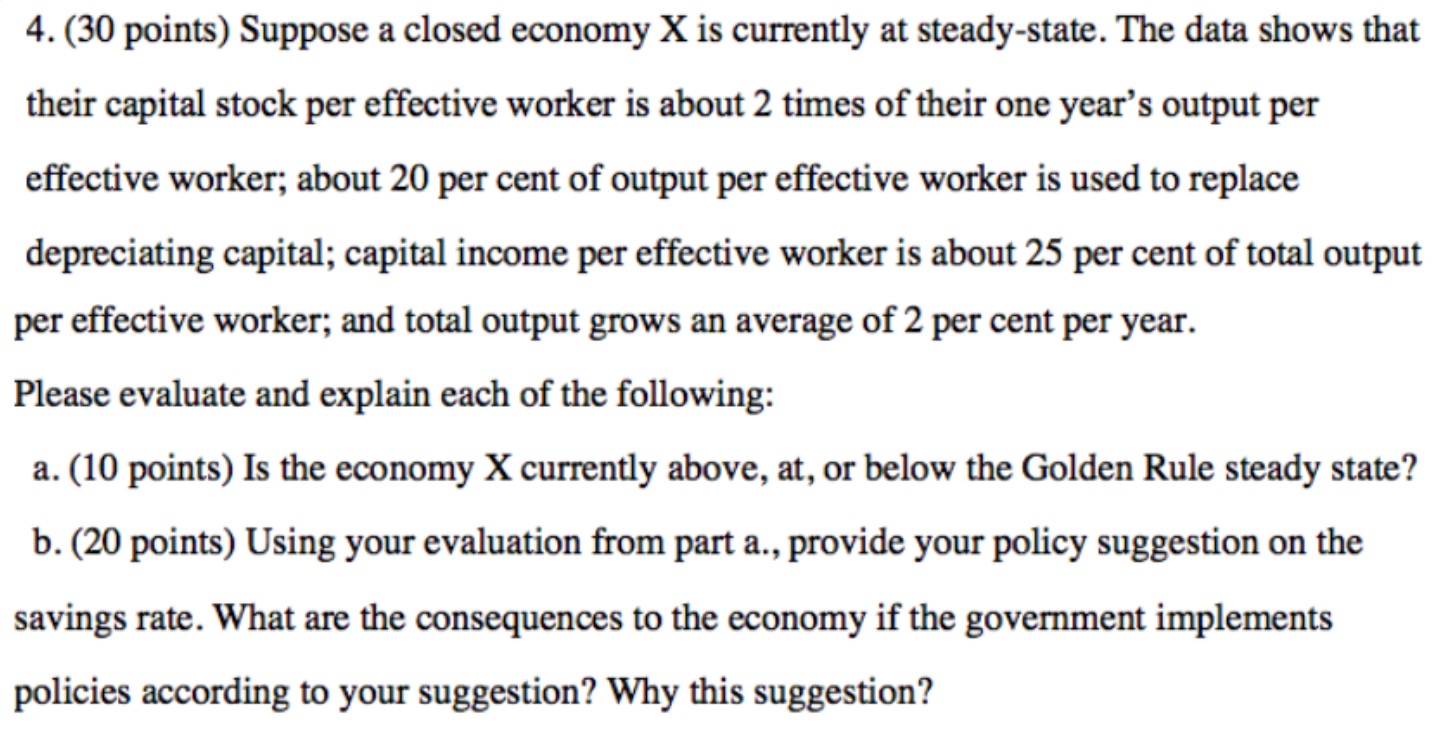 4. (30 points) Suppose a closed economy X is currently at steady-state. The data shows that their capital stock per effective worker is about 2 times of their one year's output per effective worker; about 20 per cent of output per effective worker is used to replace depreciating capital; capital income per effective worker is about 25 per cent of total output per effective worker; and total output grows an average of 2 per cent per year.

Please evaluate and explain each of the following:

a. (10 points) Is the economy X currently above, at, or below the Golden Rule steady state?

b. (20 points) Using your evaluation from part a., provide your policy suggestion on the savings rate. What are the consequences to the economy if the government implements policies according to your suggestion? Why this suggestion?